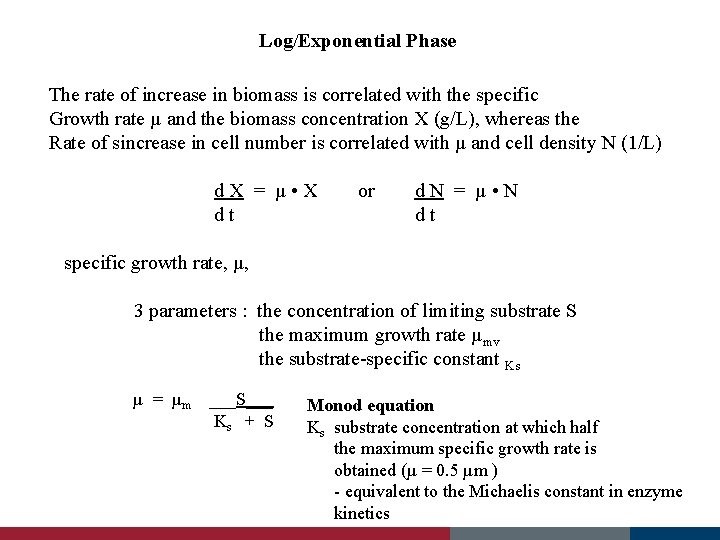 Log/Exponential Phase

The rate of increase in biomass is correlated with the specific Growth rate μ and the biomass concentration X (g/L), whereas the Rate of sincrease in cell number is correlated with μ and cell density N (1/L)

$\frac{dX}{dt} = \mu \cdot X$ or $\frac{dN}{dt} = \mu \cdot N$

specific growth rate, μ,

3 parameters : the concentration of limiting substrate S
the maximum growth rate $\mu_{mv}$
the substrate-specific constant $_{Ks}$

$\mu = \mu_m \frac{S}{K_s + S}$

Monod equation
$K_s$ substrate concentration at which half the maximum specific growth rate is obtained (μ = 0.5 μm )
- equivalent to the Michaelis constant in enzyme kinetics